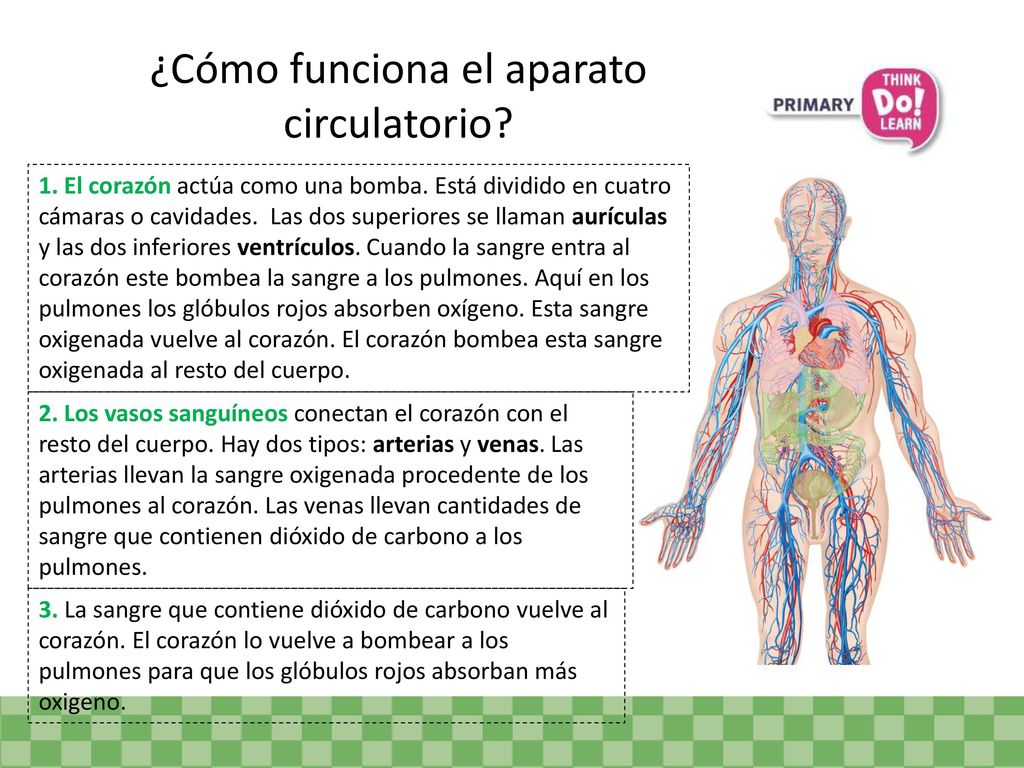 ¿Cómo funciona el aparato circulatorio?

PRIMARY THINK Do! LEARN

1. El corazón actúa como una bomba. Está dividido en cuatro cámaras o cavidades. Las dos superiores se llaman aurículas y las dos inferiores ventrículos. Cuando la sangre entra al corazón este bombea la sangre a los pulmones. Aquí en los pulmones los glóbulos rojos absorben oxígeno. Esta sangre oxigenada vuelve al corazón. El corazón bombea esta sangre oxigenada al resto del cuerpo.

2. Los vasos sanguíneos conectan el corazón con el resto del cuerpo. Hay dos tipos: arterias y venas. Las arterias llevan la sangre oxigenada procedente de los pulmones al corazón. Las venas llevan cantidades de sangre que contienen dióxido de carbono a los pulmones.

3. La sangre que contiene dióxido de carbono vuelve al corazón. El corazón lo vuelve a bombear a los pulmones para que los glóbulos rojos absorban más oxigeno.